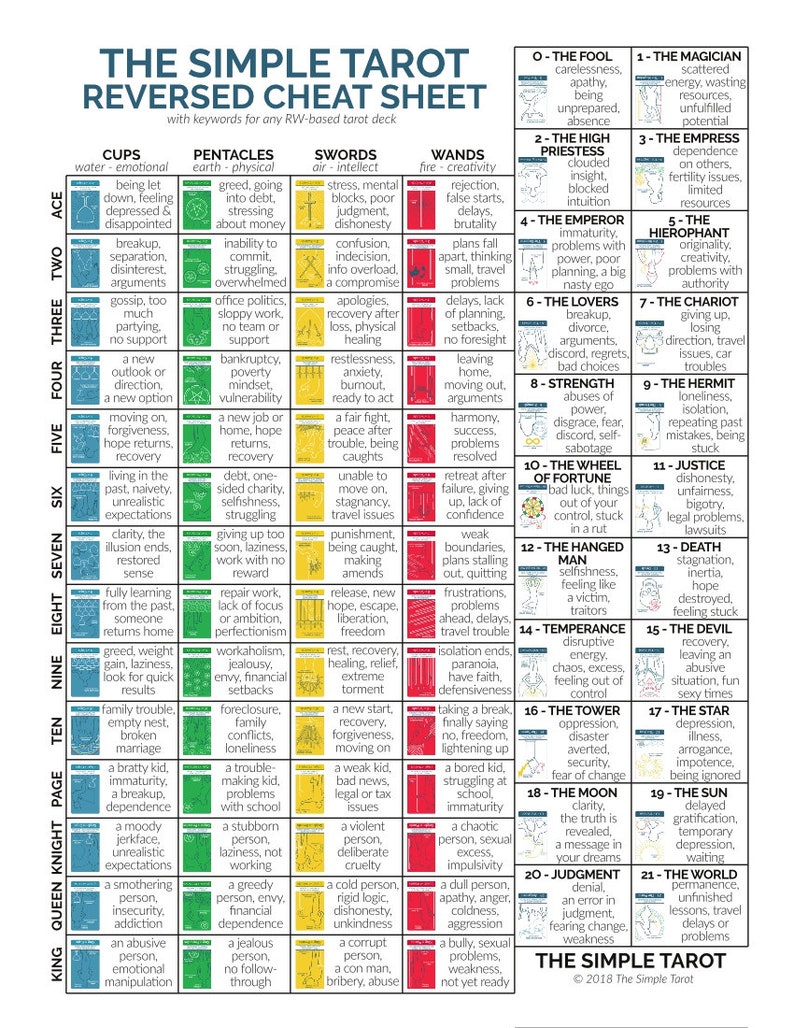 THE SIMPLE TAROT
REVERSED CHEAT SHEET
with keywords for any RW-based tarot deck

| | CUPS water - emotional | PENTACLES earth - physical | SWORDS air - intellect | WANDS fire - creativity |
|---|---|---|---|---|
| ACE | being let down, feeling depressed & disappointed | greed, going into debt, stressing about money | stress, mental blocks, poor judgment, dishonesty | rejection, false starts, delays, brutality |
| TWO | breakup, separation, disinterest, arguments | inability to commit, struggling, overwhelmed | confusion, indecision, info overload, a compromise | plans fall apart, thinking small, travel problems |
| THREE | gossip, too much partying, no support | office politics, sloppy work, no team or support | apologies, recovery after loss, physical healing | delays, lack of planning, setbacks, no foresight |
| FOUR | a new outlook or direction, a new option | bankruptcy, poverty mindset, vulnerability | restlessness, anxiety, burnout, ready to act | leaving home, moving out, arguments |
| FIVE | moving on, forgiveness, hope returns, recovery | a new job or home, hope returns, recovery | a fair fight, peace after trouble, being caughts | harmony, success, problems resolved |
| SIX | living in the past, naivety, unrealistic expectations | debt, one-sided charity, selfishness, struggling | unable to move on, stagnancy, travel issues | retreat after failure, giving up, lack of confidence |
| SEVEN | clarity, the illusion ends, restored sense | giving up too soon, laziness, work with no reward | punishment, being caught, making amends | weak boundaries, plans stalling out, quitting |
| EIGHT | fully learning from the past, someone returns home | repair work, lack of focus or ambition, perfectionism | release, new hope, escape, liberation, freedom | frustrations, problems ahead, delays, travel trouble |
| NINE | greed, weight gain, laziness, look for quick results | workaholism, jealousy, envy, financial setbacks | rest, recovery, healing, relief, extreme torment | isolation ends, paranoia, have faith, defensiveness |
| TEN | family trouble, empty nest, broken marriage | foreclosure, family conflicts, loneliness | a new start, recovery, forgiveness, moving on | taking a break, finally saying no, freedom, lightening up |
| PAGE | a bratty kid, immaturity, a breakup, dependence | a trouble-making kid, problems with school | a weak kid, bad news, legal or tax issues | a bored kid, struggling at school, immaturity |
| KNIGHT | a moody jerkface, unrealistic expectations | a stubborn person, laziness, not working | a violent person, deliberate cruelty | a chaotic person, sexual excess, impulsivity |
| QUEEN | a smothering person, insecurity, addiction | a greedy person, envy, financial dependence | a cold person, rigid logic, dishonesty, unkindness | a dull person, apathy, anger, coldness, aggression |
| KING | an abusive person, emotional manipulation | a jealous person, no follow-through | a corrupt person, a con man, bribery, abuse | a bully, sexual problems, weakness, not yet ready |

0 - THE FOOL
carelessness, apathy, being unprepared, absence

1 - THE MAGICIAN
scattered energy, wasting resources, unfulfilled potential

2 - THE HIGH PRIESTESS
clouded insight, blocked intuition

3 - THE EMPRESS
dependence on others, fertility issues, limited resources

4 - THE EMPEROR
immaturity, problems with power, poor planning, a big nasty ego

5 - THE HIEROPHANT
originality, creativity, problems with authority

6 - THE LOVERS
breakup, divorce, arguments, discord, regrets, bad choices

7 - THE CHARIOT
giving up, losing direction, travel issues, car troubles

8 - STRENGTH
abuses of power, disgrace, fear, discord, self-sabotage

9 - THE HERMIT
loneliness, isolation, repeating past mistakes, being stuck

10 - THE WHEEL OF FORTUNE
bad luck, things out of your control, stuck in a rut

11 - JUSTICE
dishonesty, unfairness, bigotry, legal problems, lawsuits

12 - THE HANGED MAN
selfishness, feeling like a victim, traitors

13 - DEATH
stagnation, inertia, hope destroyed, feeling stuck

14 - TEMPERANCE
disruptive energy, chaos, excess, feeling out of control

15 - THE DEVIL
recovery, leaving an abusive situation, fun sexy times

16 - THE TOWER
oppression, disaster averted, security, fear of change

17 - THE STAR
depression, illness, arrogance, impotence, being ignored

18 - THE MOON
clarity, the truth is revealed, a message in your dreams

19 - THE SUN
delayed gratification, temporary depression, waiting

20 - JUDGMENT
denial, an error in judgment, fearing change, weakness

21 - THE WORLD
permanence, unfinished lessons, travel delays or problems

THE SIMPLE TAROT
© 2018 The Simple Tarot